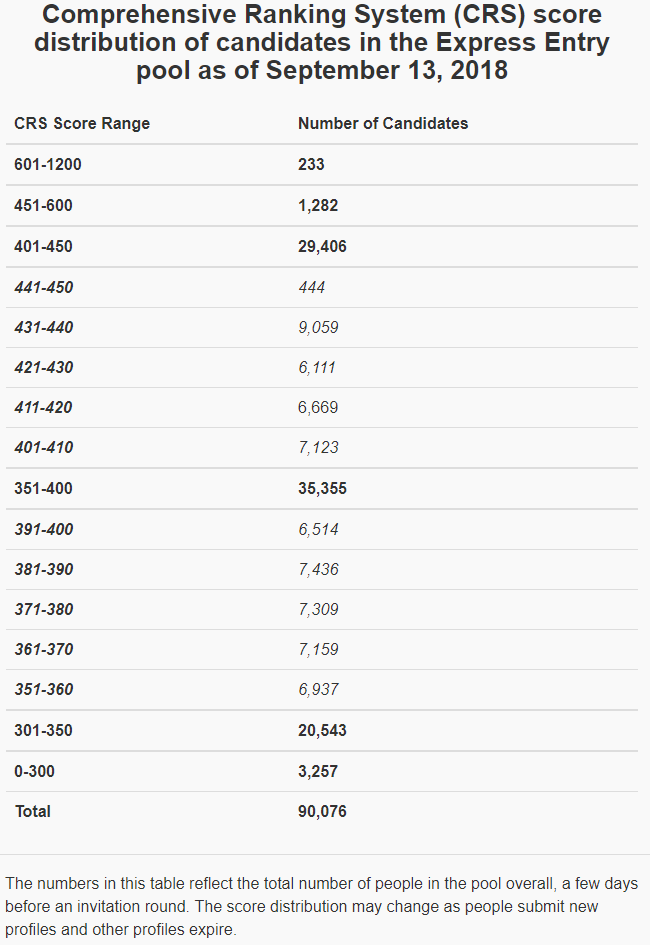 Comprehensive Ranking System (CRS) score distribution of candidates in the Express Entry pool as of September 13, 2018

| CRS Score Range | Number of Candidates |
|---|---|
| 601-1200 | 233 |
| 451-600 | 1,282 |
| 401-450 | 29,406 |
| 441-450 | 444 |
| 431-440 | 9,059 |
| 421-430 | 6,111 |
| 411-420 | 6,669 |
| 401-410 | 7,123 |
| 351-400 | 35,355 |
| 391-400 | 6,514 |
| 381-390 | 7,436 |
| 371-380 | 7,309 |
| 361-370 | 7,159 |
| 351-360 | 6,937 |
| 301-350 | 20,543 |
| 0-300 | 3,257 |
| Total | 90,076 |

The numbers in this table reflect the total number of people in the pool overall, a few days before an invitation round. The score distribution may change as people submit new profiles and other profiles expire.